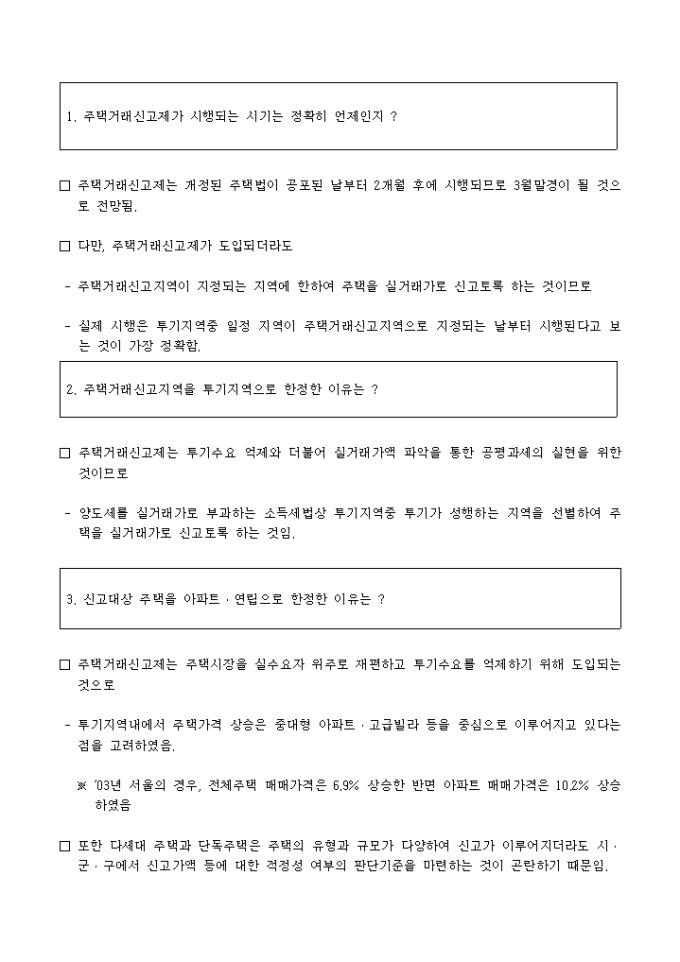 1. 주택거래신고제가 시행되는 시기는 정확히 언제인지 ?

□ 주택거래신고제는 개정된 주택법이 공포된 날부터 2개월 후에 시행되므로 3월말경이 될 것으로 전망됨.

□ 다만, 주택거래신고제가 도입되더라도

- 주택거래신고지역이 지정되는 지역에 한하여 주택을 실거래가로 신고토록 하는 것이므로

- 실제 시행은 투기지역중 일정 지역이 주택거래신고지역으로 지정되는 날부터 시행된다고 보는 것이 가장 정확함.

2. 주택거래신고지역을 투기지역으로 한정한 이유는 ?

□ 주택거래신고제는 투기수요 억제와 더불어 실거래가액 파악을 통한 공평과세의 실현을 위한 것이므로

- 양도세를 실거래가로 부과하는 소득세법상 투기지역중 투기가 성행하는 지역을 선별하여 주택을 실거래가로 신고토록 하는 것임.

3. 신고대상 주택을 아파트 · 연립으로 한정한 이유는 ?

□ 주택거래신고제는 주택시장을 실수요자 위주로 재편하고 투기수요를 억제하기 위해 도입되는 것으로

- 투기지역내에서 주택가격 상승은 중대형 아파트 · 고급빌라 등을 중심으로 이루어지고 있다는 점을 고려하였음.

※ '03년 서울의 경우, 전체주택 매매가격은 6.9% 상승한 반면 아파트 매매가격은 10.2% 상승하였음

□ 또한 다세대 주택과 단독주택은 주택의 유형과 규모가 다양하여 신고가 이루어지더라도 시 · 군 · 구에서 신고가액 등에 대한 적정성 여부의 판단기준을 마련하는 것이 곤란하기 때문임.